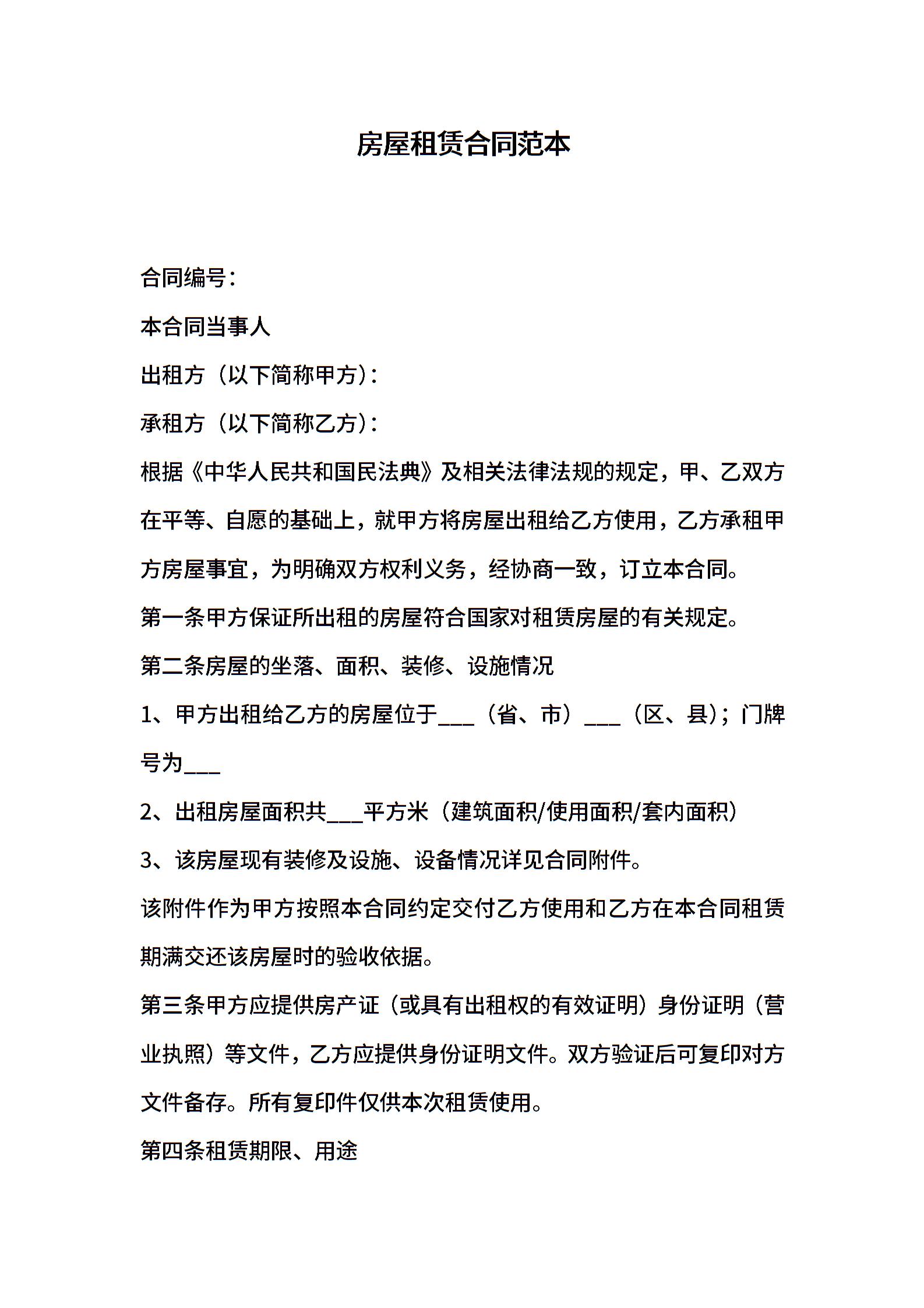 房屋租赁合同范本

合同编号：

本合同当事人

出租方（以下简称甲方）：

承租方（以下简称乙方）：

根据《中华人民共和国民法典》及相关法律法规的规定，甲、乙双方在平等、自愿的基础上，就甲方将房屋出租给乙方使用，乙方承租甲方房屋事宜，为明确双方权利义务，经协商一致，订立本合同。

第一条甲方保证所出租的房屋符合国家对租赁房屋的有关规定。

第二条房屋的坐落、面积、装修、设施情况

1、甲方出租给乙方的房屋位于___（省、市）___（区、县）；门牌号为___

2、出租房屋面积共___平方米（建筑面积/使用面积/套内面积）

3、该房屋现有装修及设施、设备情况详见合同附件。

该附件作为甲方按照本合同约定交付乙方使用和乙方在本合同租赁期满交还该房屋时的验收依据。

第三条甲方应提供房产证（或具有出租权的有效证明）身份证明（营业执照）等文件，乙方应提供身份证明文件。双方验证后可复印对方文件备存。所有复印件仅供本次租赁使用。

第四条租赁期限、用途